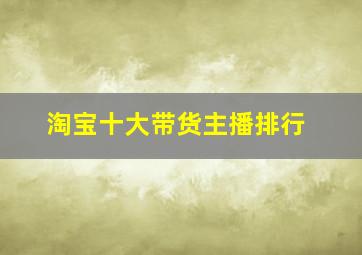 淘宝十大带货主播排行